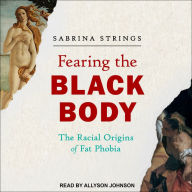 SABRINA STRINGS

Fearing the BLACK BODY

The Racial Origins of Fat Phobia

READ BY ALLYSON JOHNSON